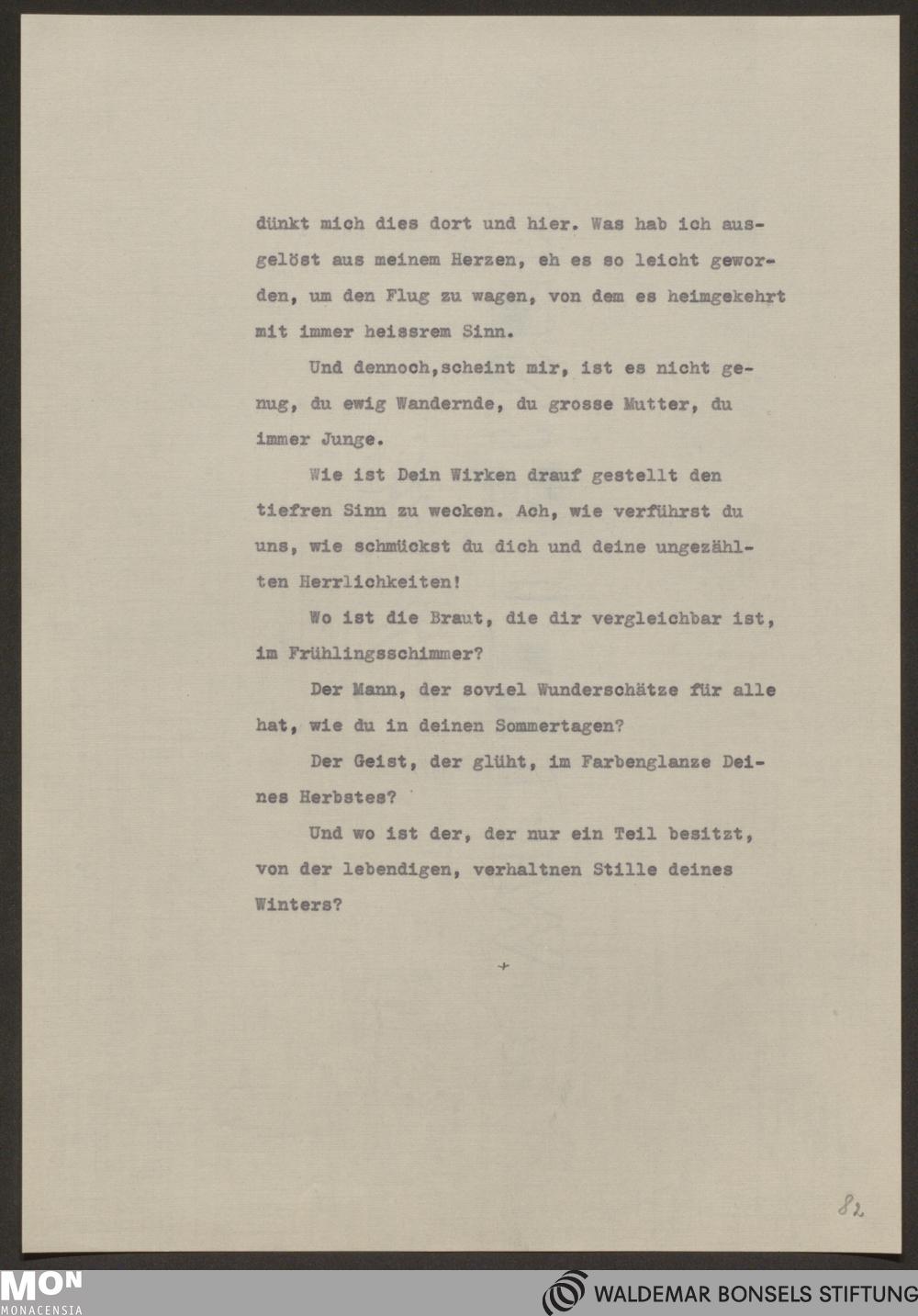 dünkt mich dies dort und hier. Was hab ich ausgelöst aus meinem Herzen, eh es so leicht geworden, um den Flug zu wagen, von dem es heimgekehrt mit immer heissrem Sinn.

Und dennoch,scheint mir, ist es nicht genug, du ewig Wandernde, du grosse Mutter, du immer Junge.

Wie ist Dein Wirken drauf gestellt den tiefren Sinn zu wecken. Ach, wie verführst du uns, wie schmückst du dich und deine ungezählten Herrlichkeiten!

Wo ist die Braut, die dir vergleichbar ist, im Frühlingsschimmer?

Der Mann, der soviel Wunderschätze für alle hat, wie du in deinen Sommertagen?

Der Geist, der glüht, im Farbenglanze Deines Herbstes?

Und wo ist der, der nur ein Teil besitzt, von der lebendigen, verhaltnen Stille deines Winters?

+

82

MON
MONACENSIA

WALDEMAR BONSELS STIFTUNG